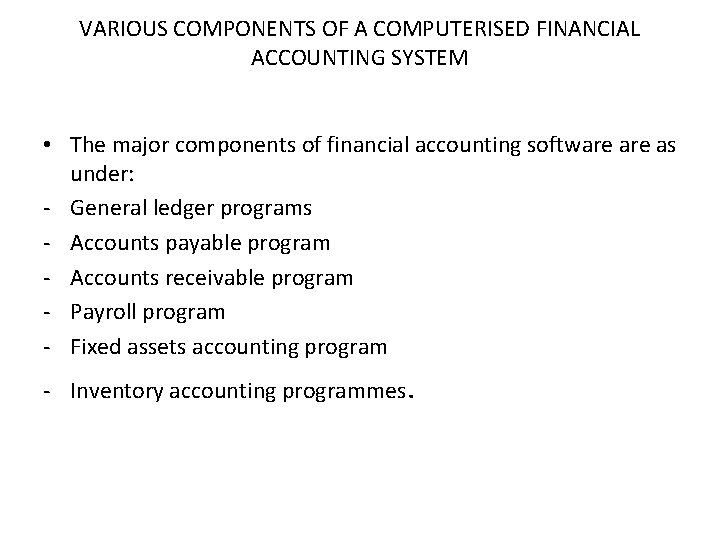 VARIOUS COMPONENTS OF A COMPUTERISED FINANCIAL ACCOUNTING SYSTEM

• The major components of financial accounting software are as under:
- General ledger programs
- Accounts payable program
- Accounts receivable program
- Payroll program
- Fixed assets accounting program
- Inventory accounting programmes.